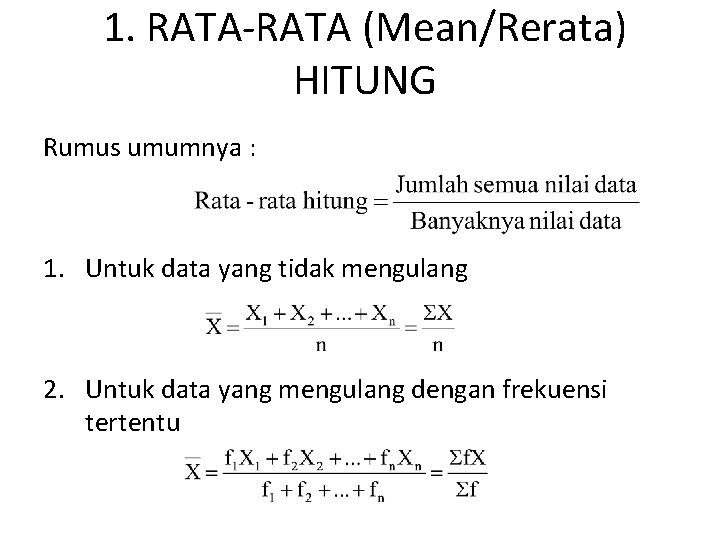 1. RATA-RATA (Mean/Rerata) HITUNG

Rumus umumnya :

$\text{Rata - rata hitung} = \frac{\text{Jumlah semua nilai data}}{\text{Banyaknya nilai data}}$

1. Untuk data yang tidak mengulang

$\overline{X} = \frac{X_1 + X_2 + ... + X_n}{n} = \frac{\Sigma X}{n}$

2. Untuk data yang mengulang dengan frekuensi tertentu

$\overline{X} = \frac{f_1X_1 + f_2X_2 + ... + f_nX_n}{f_1 + f_2 + ... + f_n} = \frac{\Sigma fX}{\Sigma f}$